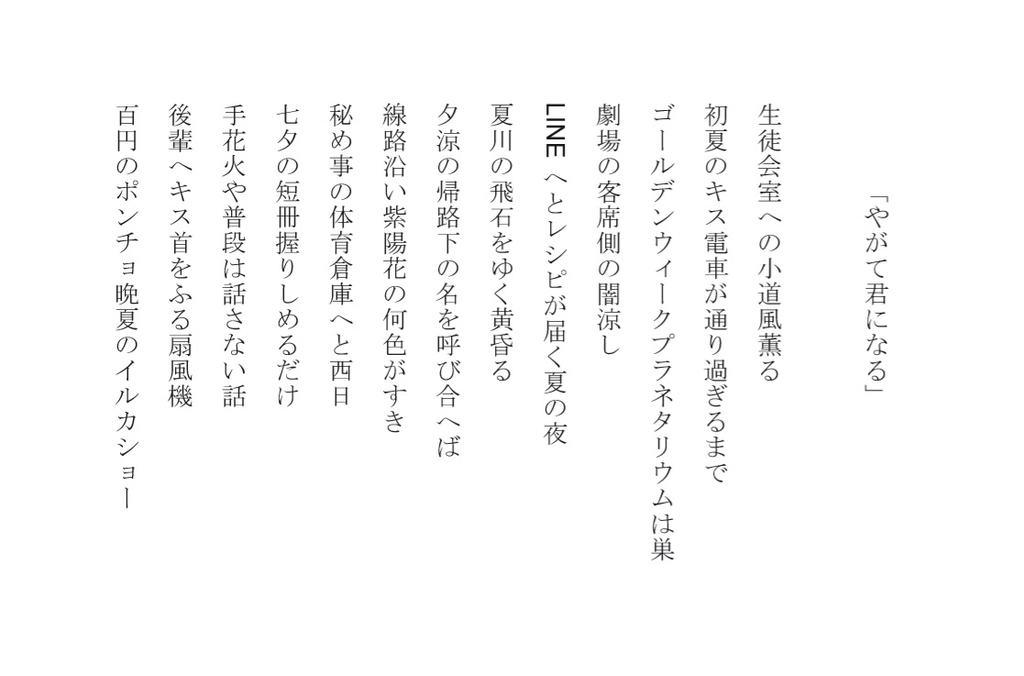 「やがて君になる」

生徒会室への小道風薫る

初夏のキス電車が通り過ぎるまで

ゴールデンウィークプラネタリウムは巣

劇場の客席側の闇涼し

LINEへとレシピが届く夏の夜

夏川の飛石をゆく黄昏る

夕涼の帰路下の名を呼び合へば

線路沿い紫陽花の何色がすき

秘め事の体育倉庫へと西日

七夕の短冊握りしめるだけ

手花火や普段は話さない話

後輩へキス首をふる扇風機

百円のポンチョ晩夏のイルカショー